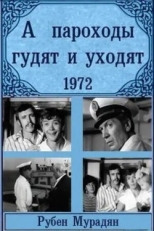 А пароходы гудят и уходят
1972

Рубен Мурадян